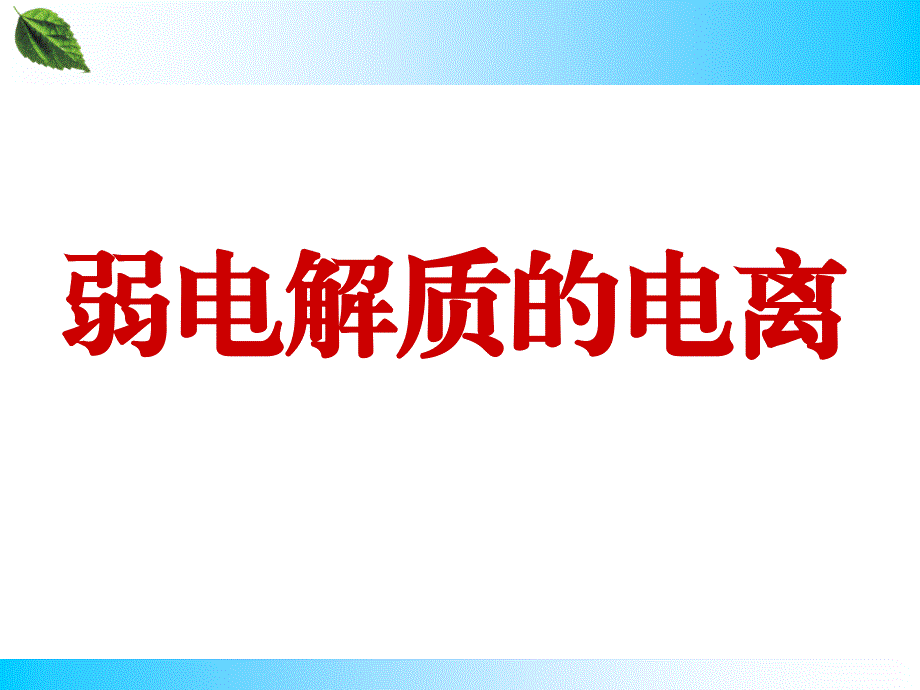 弱电解质的电离